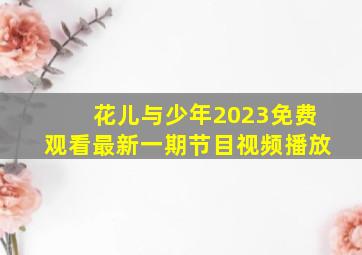 花儿与少年2023免费观看最新一期节目视频播放